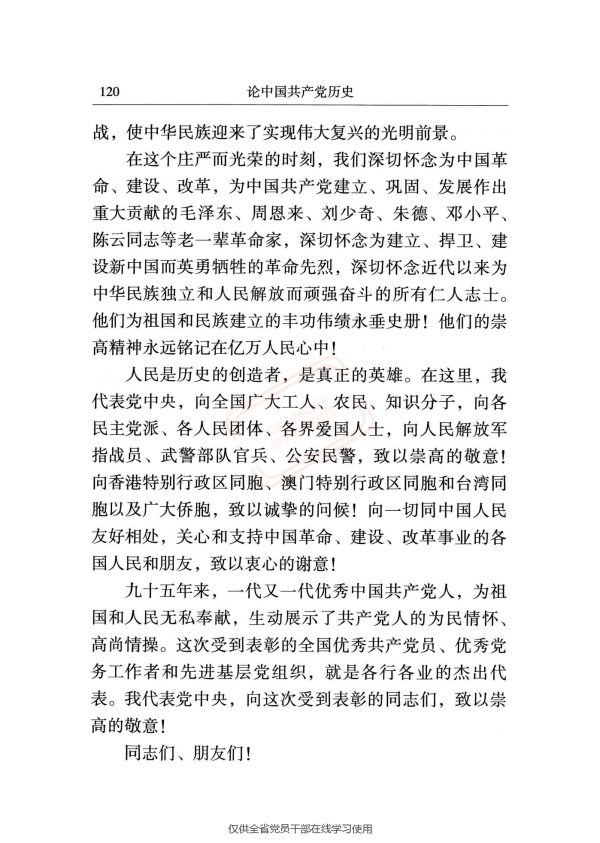 120　　论中国共产党历史

战，使中华民族迎来了实现伟大复兴的光明前景。

在这个庄严而光荣的时刻，我们深切怀念为中国革命、建设、改革，为中国共产党建立、巩固、发展作出重大贡献的毛泽东、周恩来、刘少奇、朱德、邓小平、陈云同志等老一辈革命家，深切怀念为建立、捍卫、建设新中国而英勇牺牲的革命先烈，深切怀念近代以来为中华民族独立和人民解放而顽强奋斗的所有仁人志士。他们为祖国和民族建立的丰功伟绩永垂史册！他们的崇高精神永远铭记在亿万人民心中！

人民是历史的创造者，是真正的英雄。在这里，我代表党中央，向全国广大工人、农民、知识分子，向各民主党派、各人民团体、各界爱国人士，向人民解放军指战员、武警部队官兵、公安民警，致以崇高的敬意！向香港特别行政区同胞、澳门特别行政区同胞和台湾同胞以及广大侨胞，致以诚挚的问候！向一切同中国人民友好相处，关心和支持中国革命、建设、改革事业的各国人民和朋友，致以衷心的谢意！

九十五年来，一代又一代优秀中国共产党人，为祖国和人民无私奉献，生动展示了共产党人的为民情怀、高尚情操。这次受到表彰的全国优秀共产党员、优秀党务工作者和先进基层党组织，就是各行各业的杰出代表。我代表党中央，向这次受到表彰的同志们，致以崇高的敬意！

同志们、朋友们！

仅供全省党员干部在线学习使用